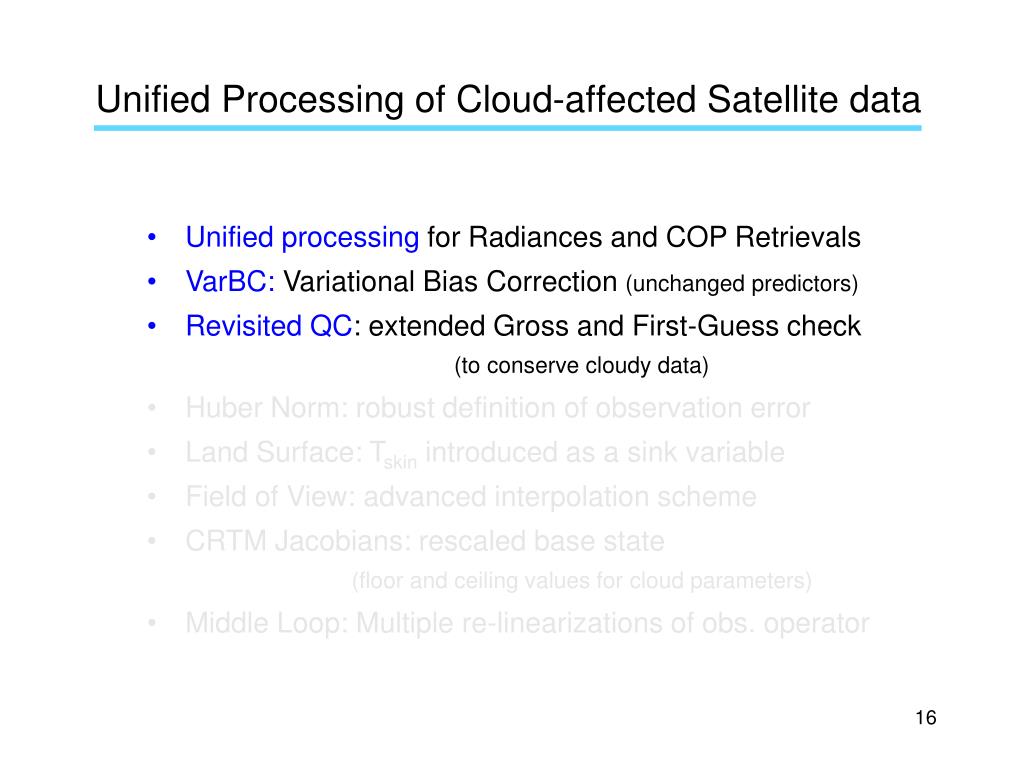 Unified Processing of Cloud-affected Satellite data

• Unified processing for Radiances and COP Retrievals
• VarBC: Variational Bias Correction (unchanged predictors)
• Revisited QC: extended Gross and First-Guess check (to conserve cloudy data)
• Huber Norm: robust definition of observation error
• Land Surface: $T_{skin}$ introduced as a sink variable
• Field of View: advanced interpolation scheme
• CRTM Jacobians: rescaled base state (floor and ceiling values for cloud parameters)
• Middle Loop: Multiple re-linearizations of obs. operator

16